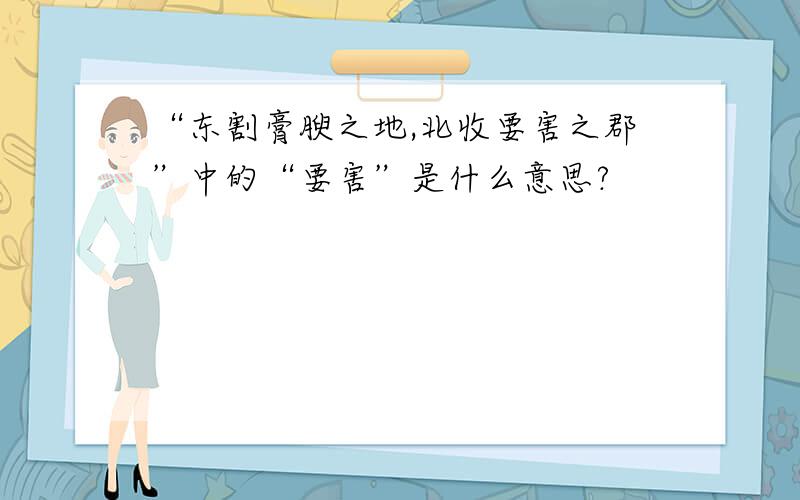 “东割膏腴之地,北收要害之郡”中的“要害”是什么意思?